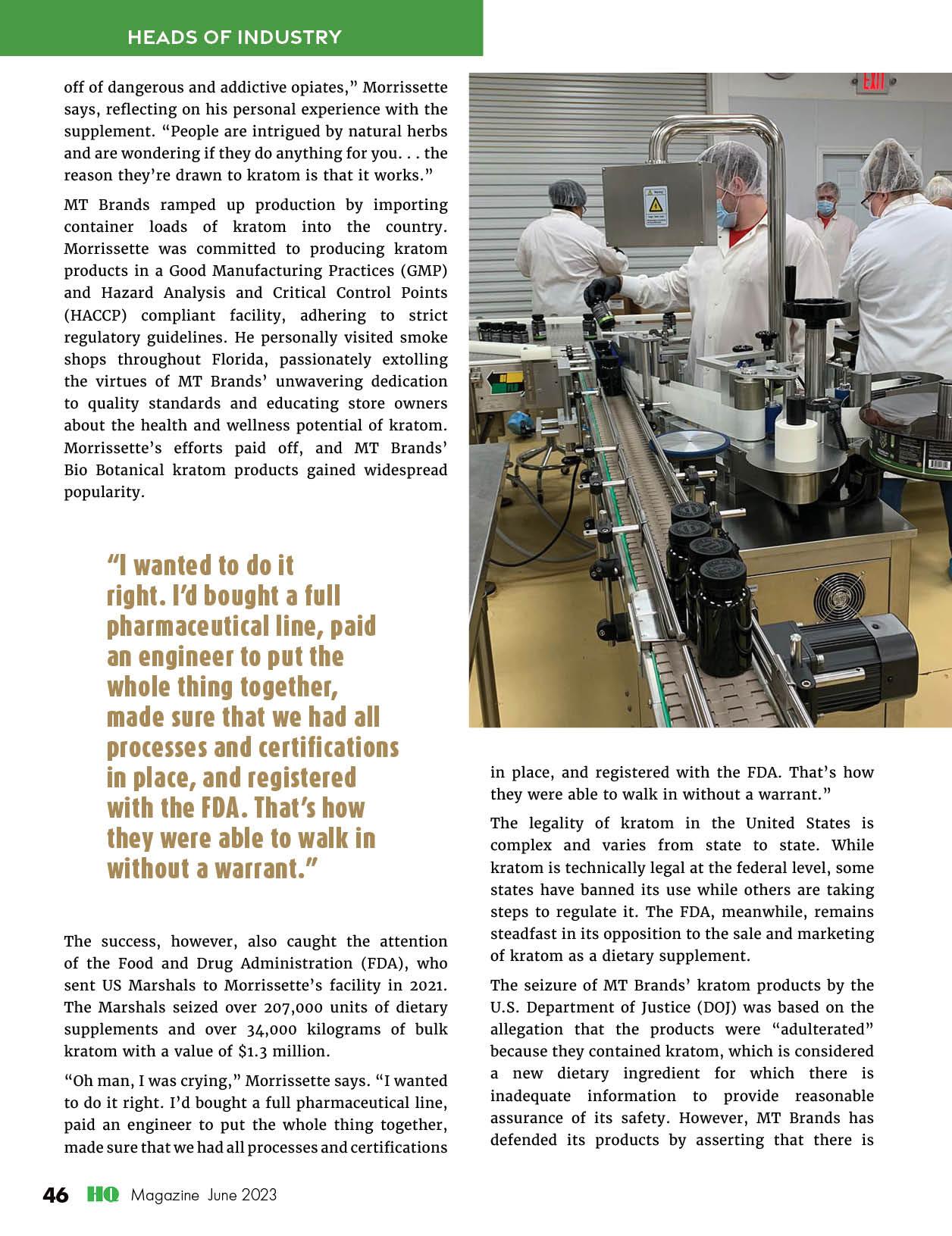 HEADS OF INDUSTRY

off of dangerous and addictive opiates," Morrissette says, reflecting on his personal experience with the supplement. "People are intrigued by natural herbs and are wondering if they do anything for you. . . the reason they're drawn to kratom is that it works."

MT Brands ramped up production by importing container loads of kratom into the country. Morrissette was committed to producing kratom products in a Good Manufacturing Practices (GMP) and Hazard Analysis and Critical Control Points (HACCP) compliant facility, adhering to strict regulatory guidelines. He personally visited smoke shops throughout Florida, passionately extolling the virtues of MT Brands' unwavering dedication to quality standards and educating store owners about the health and wellness potential of kratom. Morrissette's efforts paid off, and MT Brands' Bio Botanical kratom products gained widespread popularity.

"I wanted to do it right. I'd bought a full pharmaceutical line, paid an engineer to put the whole thing together, made sure that we had all processes and certifications in place, and registered with the FDA. That's how they were able to walk in without a warrant."

The success, however, also caught the attention of the Food and Drug Administration (FDA), who sent US Marshals to Morrissette's facility in 2021. The Marshals seized over 207,000 units of dietary supplements and over 34,000 kilograms of bulk kratom with a value of $1.3 million.

"Oh man, I was crying," Morrissette says. "I wanted to do it right. I'd bought a full pharmaceutical line, paid an engineer to put the whole thing together, made sure that we had all processes and certifications in place, and registered with the FDA. That's how they were able to walk in without a warrant."

The legality of kratom in the United States is complex and varies from state to state. While kratom is technically legal at the federal level, some states have banned its use while others are taking steps to regulate it. The FDA, meanwhile, remains steadfast in its opposition to the sale and marketing of kratom as a dietary supplement.

The seizure of MT Brands' kratom products by the U.S. Department of Justice (DOJ) was based on the allegation that the products were "adulterated" because they contained kratom, which is considered a new dietary ingredient for which there is inadequate information to provide reasonable assurance of its safety. However, MT Brands has defended its products by asserting that there is

EXIT

46 HQ Magazine June 2023